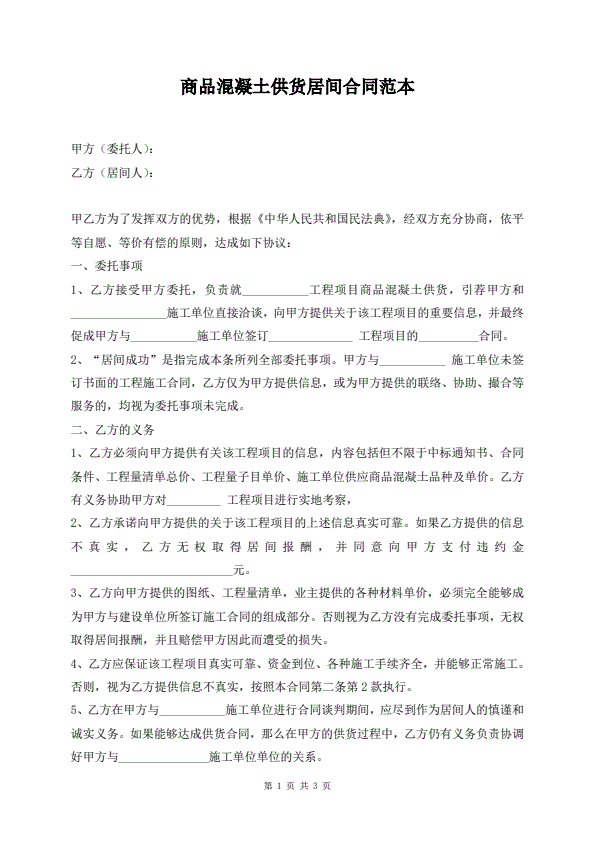 商品混凝土供货居间合同范本

甲方（委托人）：

乙方（居间人）：

甲乙方为了发挥双方的优势，根据《中华人民共和国民法典》，经双方充分协商，依平等自愿、等价有偿的原则，达成如下协议：

一、委托事项

1、乙方接受甲方委托，负责就___________工程项目商品混凝土供货，引荐甲方和________________施工单位直接洽谈，向甲方提供关于该工程项目的重要信息，并最终促成甲方与___________施工单位签订______________ 工程项目的__________合同。

2、“居间成功”是指完成本条所列全部委托事项。甲方与___________ 施工单位未签订书面的工程施工合同，乙方仅为甲方提供信息，或为甲方提供的联络、协助、撮合等服务的，均视为委托事项未完成。

二、乙方的义务

1、乙方必须向甲方提供有关该工程项目的信息，内容包括但不限于中标通知书、合同条件、工程量清单总价、工程量子目单价、施工单位供应商品混凝土品种及单价。乙方有义务协助甲方对_________ 工程项目进行实地考察，

2、乙方承诺向甲方提供的关于该工程项目的上述信息真实可靠。如果乙方提供的信息不真实，乙方无权取得居间报酬，并同意向甲方支付违约金___________________________元。

3、乙方向甲方提供的图纸、工程量清单，业主提供的各种材料单价，必须完全能够成为甲方与建设单位所签订施工合同的组成部分。否则视为乙方没有完成委托事项，无权取得居间报酬，并且赔偿甲方因此而遭受的损失。

4、乙方应保证该工程项目真实可靠、资金到位、各种施工手续齐全，并能够正常施工。否则，视为乙方提供信息不真实，按照本合同第二条第 2 款执行。

5、乙方在甲方与___________施工单位进行合同谈判期间，应尽到作为居间人的慎谨和诚实义务。如果能够达成供货合同，那么在甲方的供货过程中，乙方仍有义务负责协调好甲方与_______________施工单位单位的关系。

第 1 页 共 3 页